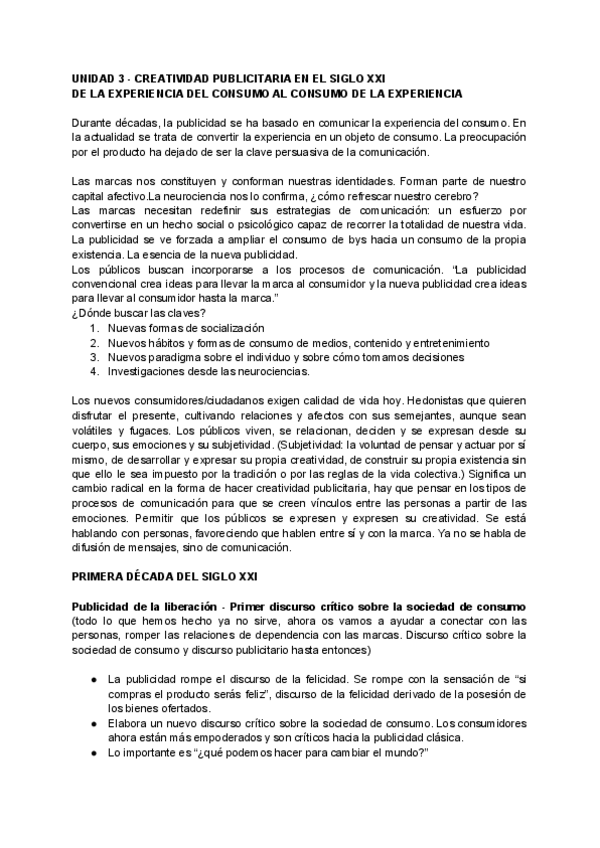 UNIDAD 3 - CREATIVIDAD PUBLICITARIA EN EL SIGLO XXI
DE LA EXPERIENCIA DEL CONSUMO AL CONSUMO DE LA EXPERIENCIA

Durante décadas, la publicidad se ha basado en comunicar la experiencia del consumo. En la actualidad se trata de convertir la experiencia en un objeto de consumo. La preocupación por el producto ha dejado de ser la clave persuasiva de la comunicación.

Las marcas nos constituyen y conforman nuestras identidades. Forman parte de nuestro capital afectivo.La neurociencia nos lo confirma, ¿cómo refrescar nuestro cerebro?
Las marcas necesitan redefinir sus estrategias de comunicación: un esfuerzo por convertirse en un hecho social o psicológico capaz de recorrer la totalidad de nuestra vida.
La publicidad se ve forzada a ampliar el consumo de bys hacia un consumo de la propia existencia. La esencia de la nueva publicidad.
Los públicos buscan incorporarse a los procesos de comunicación. "La publicidad convencional crea ideas para llevar la marca al consumidor y la nueva publicidad crea ideas para llevar al consumidor hasta la marca."
¿Dónde buscar las claves?
1. Nuevas formas de socialización
2. Nuevos hábitos y formas de consumo de medios, contenido y entretenimiento
3. Nuevos paradigma sobre el individuo y sobre cómo tomamos decisiones
4. Investigaciones desde las neurociencias.

Los nuevos consumidores/ciudadanos exigen calidad de vida hoy. Hedonistas que quieren disfrutar el presente, cultivando relaciones y afectos con sus semejantes, aunque sean volátiles y fugaces. Los públicos viven, se relacionan, deciden y se expresan desde su cuerpo, sus emociones y su subjetividad. (Subjetividad: la voluntad de pensar y actuar por sí mismo, de desarrollar y expresar su propia creatividad, de construir su propia existencia sin que ello le sea impuesto por la tradición o por las reglas de la vida colectiva.) Significa un cambio radical en la forma de hacer creatividad publicitaria, hay que pensar en los tipos de procesos de comunicación para que se creen vínculos entre las personas a partir de las emociones. Permitir que los públicos se expresen y expresen su creatividad. Se está hablando con personas, favoreciendo que hablen entre sí y con la marca. Ya no se habla de difusión de mensajes, sino de comunicación.

PRIMERA DÉCADA DEL SIGLO XXI

Publicidad de la liberación - Primer discurso crítico sobre la sociedad de consumo (todo lo que hemos hecho ya no sirve, ahora os vamos a ayudar a conectar con las personas, romper las relaciones de dependencia con las marcas. Discurso crítico sobre la sociedad de consumo y discurso publicitario hasta entonces)

● La publicidad rompe el discurso de la felicidad. Se rompe con la sensación de "si compras el producto serás feliz", discurso de la felicidad derivado de la posesión de los bienes ofertados.
● Elabora un nuevo discurso crítico sobre la sociedad de consumo. Los consumidores ahora están más empoderados y son críticos hacia la publicidad clásica.
● Lo importante es "¿qué podemos hacer para cambiar el mundo?"